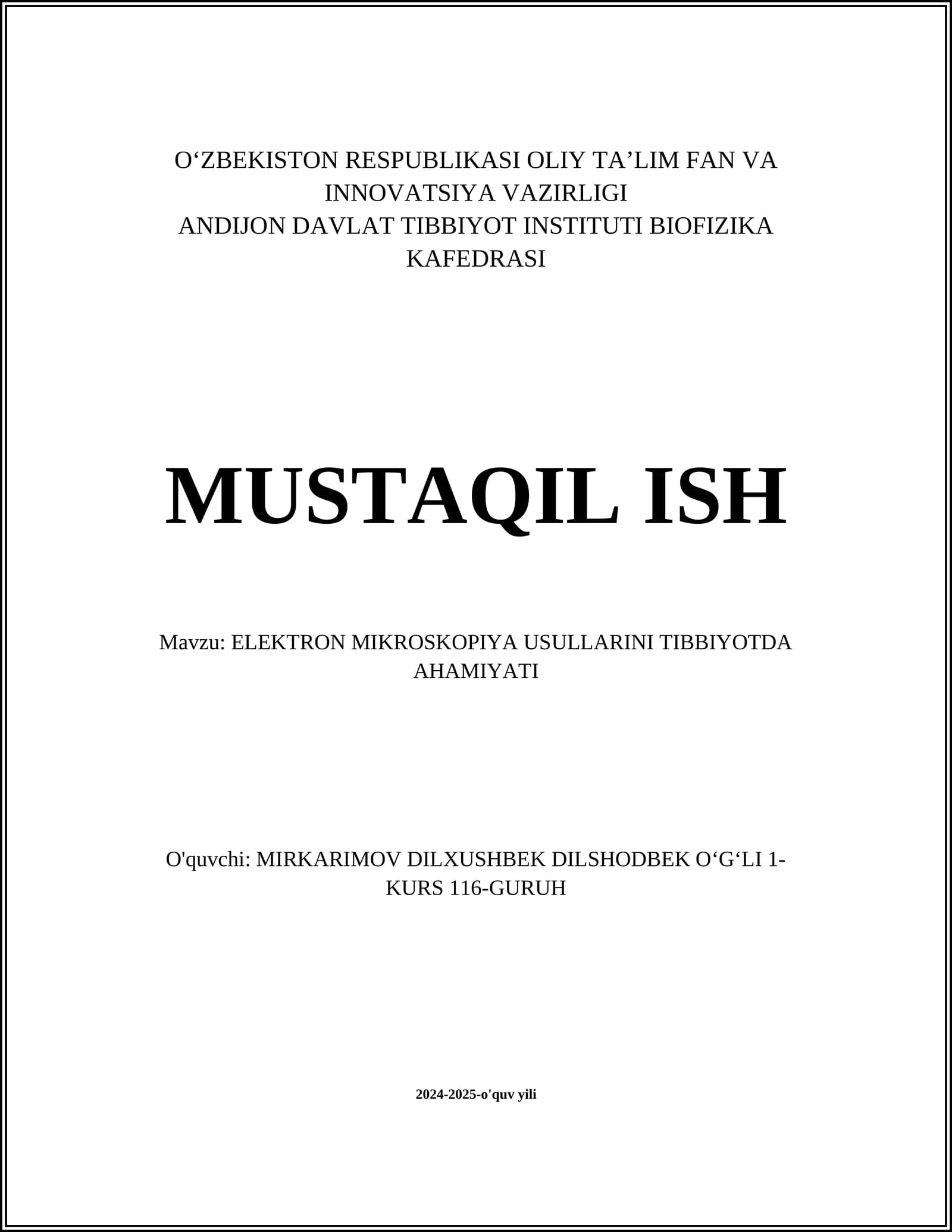 O‘ZBEKISTON RESPUBLIKASI OLIY TA’LIM FAN VA INNOVATSIYA VAZIRLIGI
ANDIJON DAVLAT TIBBIYOT INSTITUTI BIOFIZIKA KAFEDRASI

MUSTAQIL ISH

Mavzu: ELEKTRON MIKROSKOPIYA USULLARINI TIBBIYOTDA AHAMIYATI

O'quvchi: MIRKARIMOV DILXUSHBEK DILSHODBEK O‘G‘LI 1-KURS 116-GURUH

2024-2025-o'quv yili